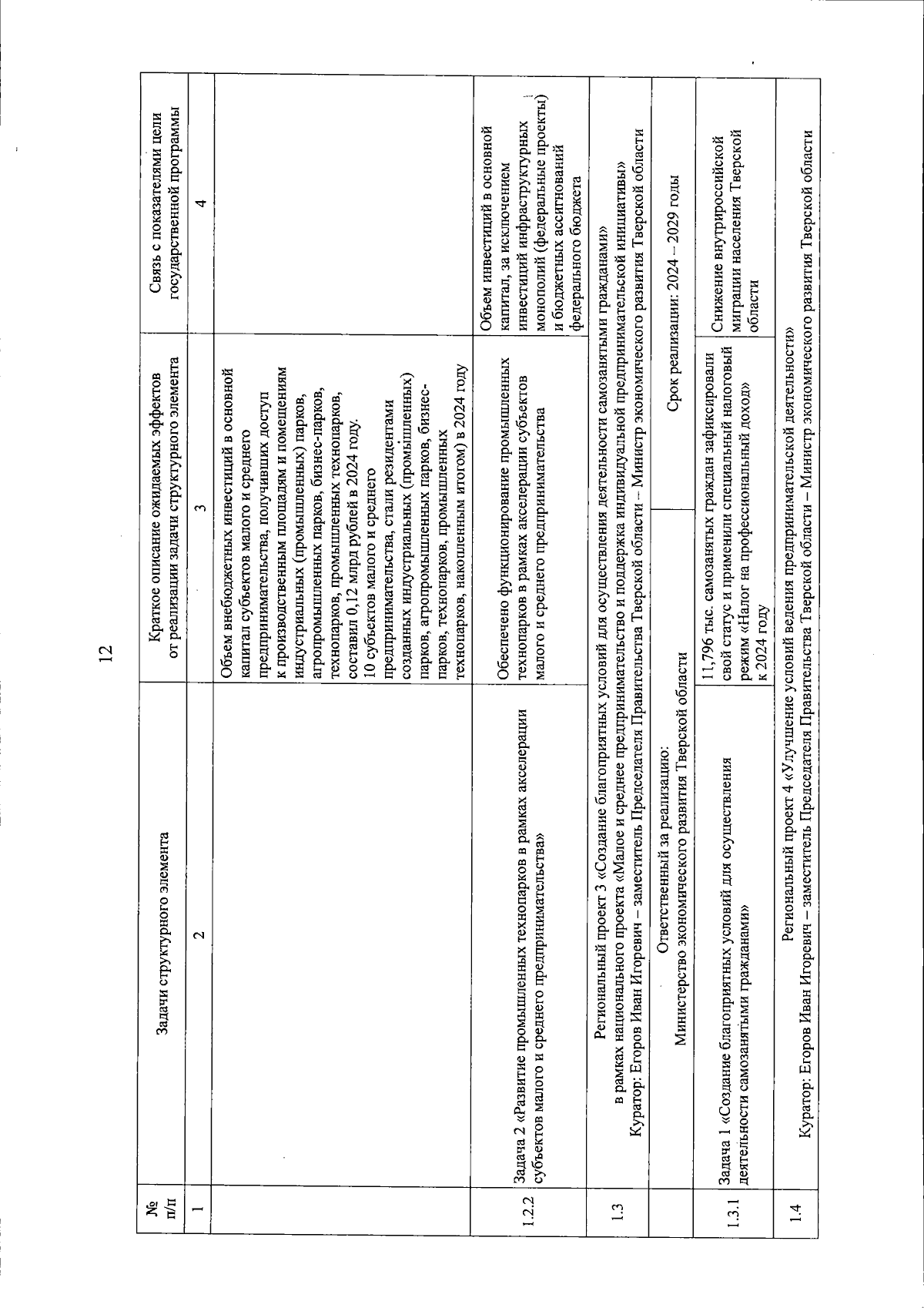 12

| № п/п | Задачи структурного элемента | Краткое описание ожидаемых эффектов от реализации задачи структурного элемента | Связь с показателями цели государственной программы |
|---|---|---|---|
| 1 | 2 | 3 | 4 |
| | | Объем внебюджетных инвестиций в основной капитал субъектов малого и среднего предпринимательства, получивших доступ к производственным площадям и помещениям индустриальных (промышленных) парков, агропромышленных парков, бизнес-парков, технопарков, промышленных технопарков, составил 0,12 млрд рублей в 2024 году. 10 субъектов малого и среднего предпринимательства, стали резидентами созданных индустриальных (промышленных) парков, агропромышленных парков, бизнес-парков, технопарков, промышленных технопарков, накопленным итогом) в 2024 году | |
| 1.2.2 | Задача 2 «Развитие промышленных технопарков в рамках акселерации субъектов малого и среднего предпринимательства» | Обеспечено функционирование промышленных технопарков в рамках акселерации субъектов малого и среднего предпринимательства | Объем инвестиций в основной капитал, за исключением инвестиций инфраструктурных монополий (федеральные проекты) и бюджетных ассигнований федерального бюджета |
| 1.3 | Региональный проект 3 «Создание благоприятных условий для осуществления деятельности самозанятыми гражданами» в рамках национального проекта «Малое и среднее предпринимательство и поддержка индивидуальной предпринимательской инициативы» Куратор: Егоров Иван Игоревич – заместитель Председателя Правительства Тверской области – Министр экономического развития Тверской области | | |
| | Ответственный за реализацию: Министерство экономического развития Тверской области | Срок реализации: 2024 – 2029 годы | |
| 1.3.1 | Задача 1 «Создание благоприятных условий для осуществления деятельности самозанятыми гражданами» | 11,796 тыс. самозанятых граждан зафиксировали свой статус и применили специальный налоговый режим «Налог на профессиональный доход» к 2024 году | Снижение внутрироссийской миграции населения Тверской области |
| 1.4 | Региональный проект 4 «Улучшение условий ведения предпринимательской деятельности» Куратор: Егоров Иван Игоревич – заместитель Председателя Правительства Тверской области – Министр экономического развития Тверской области | | |